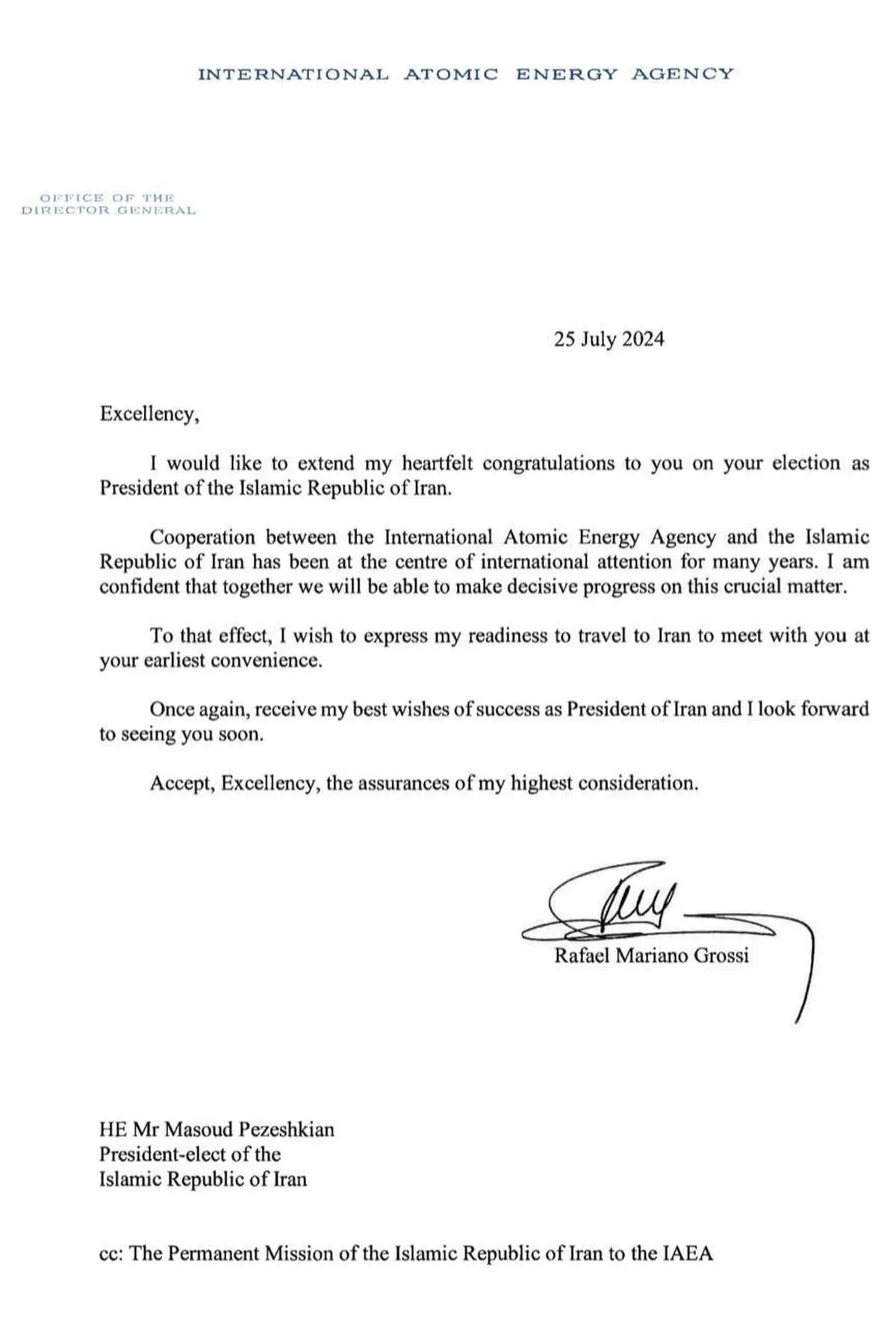 INTERNATIONAL ATOMIC ENERGY AGENCY

OFFICE OF THE
DIRECTOR GENERAL

25 July 2024

Excellency,

I would like to extend my heartfelt congratulations to you on your election as President of the Islamic Republic of Iran.

Cooperation between the International Atomic Energy Agency and the Islamic Republic of Iran has been at the centre of international attention for many years. I am confident that together we will be able to make decisive progress on this crucial matter.

To that effect, I wish to express my readiness to travel to Iran to meet with you at your earliest convenience.

Once again, receive my best wishes of success as President of Iran and I look forward to seeing you soon.

Accept, Excellency, the assurances of my highest consideration.

Rafael Mariano Grossi

HE Mr Masoud Pezeshkian
President-elect of the
Islamic Republic of Iran

cc: The Permanent Mission of the Islamic Republic of Iran to the IAEA